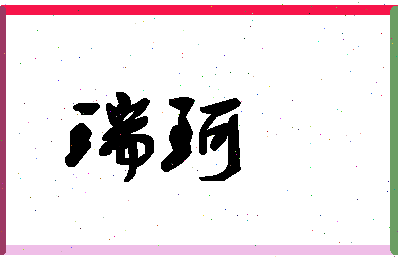 瑞珂